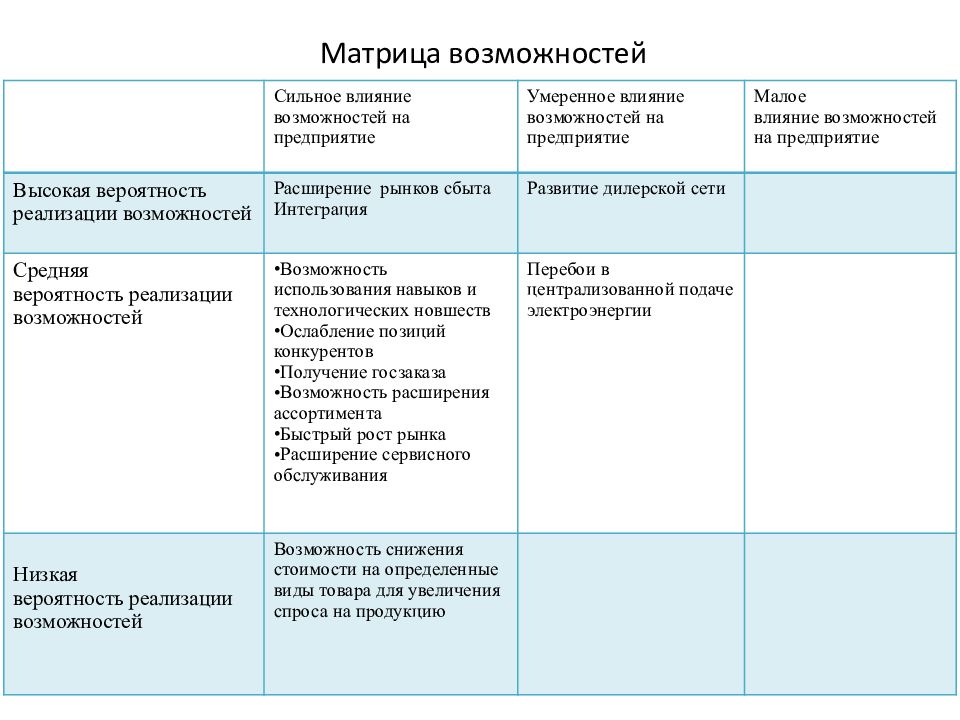 Матрица возможностей

| | Сильное влияние возможностей на предприятие | Умеренное влияние возможностей на предприятие | Малое влияние возможностей на предприятие |
|---|---|---|---|
| Высокая вероятность реализации возможностей | Расширение рынков сбыта Интеграция | Развитие дилерской сети | |
| Средняя вероятность реализации возможностей | •Возможность использования навыков и технологических новшеств •Ослабление позиций конкурентов •Получение госзаказа •Возможность расширения ассортимента •Быстрый рост рынка •Расширение сервисного обслуживания | Перебои в централизованной подаче электроэнергии | |
| Низкая вероятность реализации возможностей | Возможность снижения стоимости на определенные виды товара для увеличения спроса на продукцию | | |